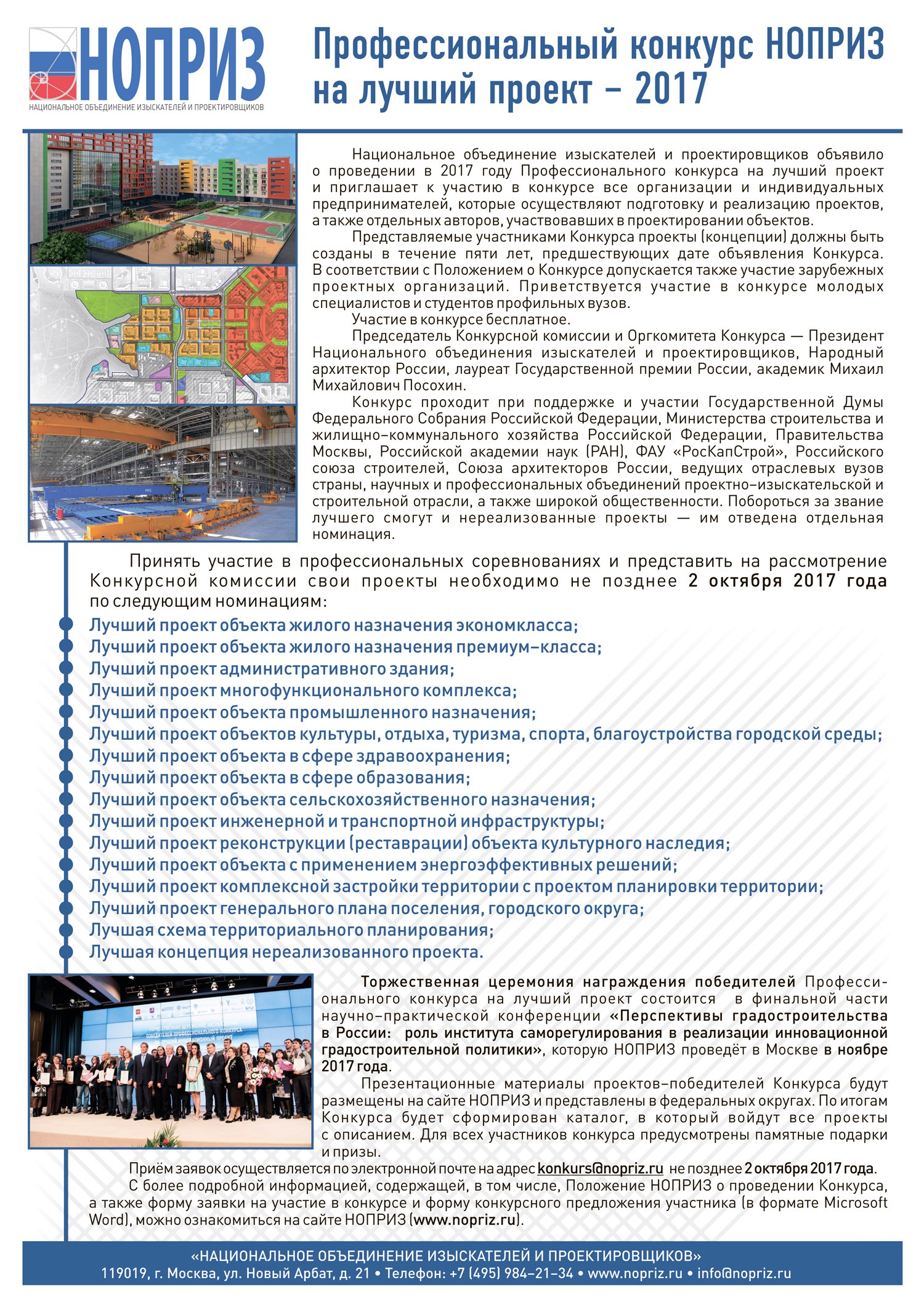 НОПРИЗ
НАЦИОНАЛЬНОЕ ОБЪЕДИНЕНИЕ ИЗЫСКАТЕЛЕЙ И ПРОЕКТИРОВЩИКОВ

Профессиональный конкурс НОПРИЗ на лучший проект – 2017

Национальное объединение изыскателей и проектировщиков объявило о проведении в 2017 году Профессионального конкурса на лучший проект и приглашает к участию в конкурсе все организации и индивидуальных предпринимателей, которые осуществляют подготовку и реализацию проектов, а также отдельных авторов, участвовавших в проектировании объектов.

Представляемые участниками Конкурса проекты (концепции) должны быть созданы в течение пяти лет, предшествующих дате объявления Конкурса. В соответствии с Положением о Конкурсе допускается также участие зарубежных проектных организаций. Приветствуется участие в конкурсе молодых специалистов и студентов профильных вузов.

Участие в конкурсе бесплатное.

Председатель Конкурсной комиссии и Оргкомитета Конкурса — Президент Национального объединения изыскателей и проектировщиков, Народный архитектор России, лауреат Государственной премии России, академик Михаил Михайлович Посохин.

Конкурс проходит при поддержке и участии Государственной Думы Федерального Собрания Российской Федерации, Министерства строительства и жилищно–коммунального хозяйства Российской Федерации, Правительства Москвы, Российской академии наук (РАН), ФАУ «РосКапСтрой», Российского союза строителей, Союза архитекторов России, ведущих отраслевых вузов страны, научных и профессиональных объединений проектно–изыскательской и строительной отрасли, а также широкой общественности. Побороться за звание лучшего смогут и нереализованные проекты — им отведена отдельная номинация.

Принять участие в профессиональных соревнованиях и представить на рассмотрение Конкурсной комиссии свои проекты необходимо не позднее 2 октября 2017 года по следующим номинациям:

Лучший проект объекта жилого назначения экономкласса;
Лучший проект объекта жилого назначения премиум–класса;
Лучший проект административного здания;
Лучший проект многофункционального комплекса;
Лучший проект объекта промышленного назначения;
Лучший проект объектов культуры, отдыха, туризма, спорта, благоустройства городской среды;
Лучший проект объекта в сфере здравоохранения;
Лучший проект объекта в сфере образования;
Лучший проект объекта сельскохозяйственного назначения;
Лучший проект инженерной и транспортной инфраструктуры;
Лучший проект реконструкции (реставрации) объекта культурного наследия;
Лучший проект объекта с применением энергоэффективных решений;
Лучший проект комплексной застройки территории с проектом планировки территории;
Лучший проект генерального плана поселения, городского округа;
Лучшая схема территориального планирования;
Лучшая концепция нереализованного проекта.

Торжественная церемония награждения победителей Профессионального конкурса на лучший проект состоится в финальной части научно–практической конференции «Перспективы градостроительства в России: роль института саморегулирования в реализации инновационной градостроительной политики», которую НОПРИЗ проведёт в Москве в ноябре 2017 года.

Презентационные материалы проектов–победителей Конкурса будут размещены на сайте НОПРИЗ и представлены в федеральных округах. По итогам Конкурса будет сформирован каталог, в который войдут все проекты с описанием. Для всех участников конкурса предусмотрены памятные подарки и призы.

Приём заявок осуществляется по электронной почте на адрес konkurs@nopriz.ru не позднее 2 октября 2017 года.

С более подробной информацией, содержащей, в том числе, Положение НОПРИЗ о проведении Конкурса, а также форму заявки на участие в конкурсе и форму конкурсного предложения участника (в формате Microsoft Word), можно ознакомиться на сайте НОПРИЗ (www.nopriz.ru).

«НАЦИОНАЛЬНОЕ ОБЪЕДИНЕНИЕ ИЗЫСКАТЕЛЕЙ И ПРОЕКТИРОВЩИКОВ»
119019, г. Москва, ул. Новый Арбат, д. 21 • Телефон: +7 (495) 984–21–34 • www.nopriz.ru • info@nopriz.ru